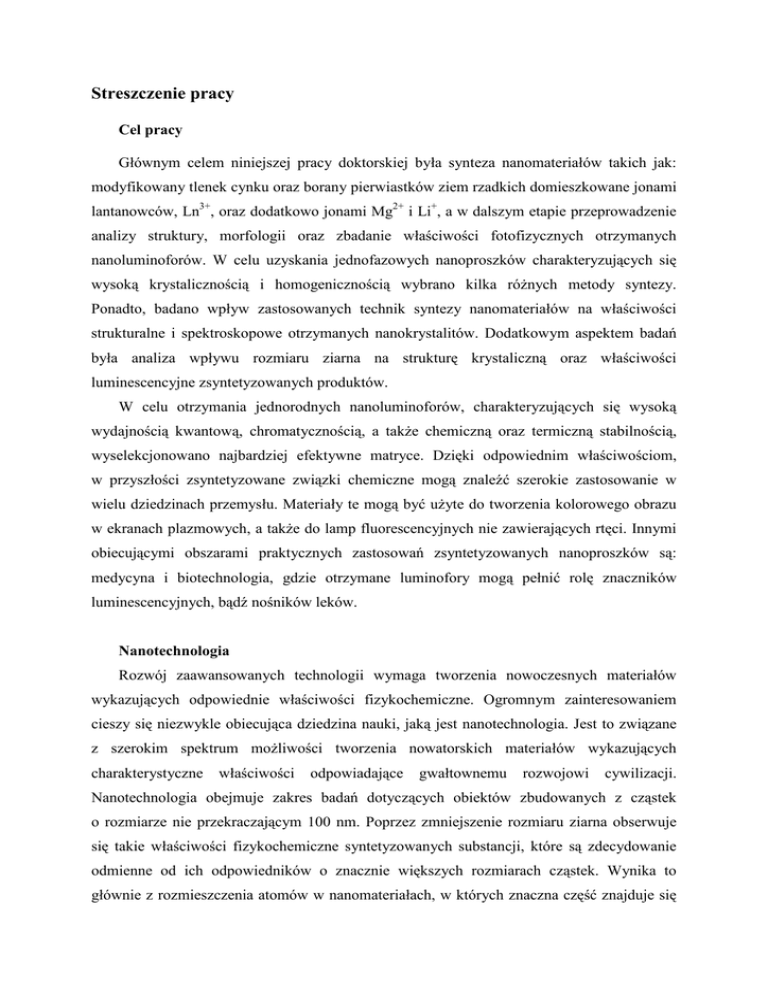 Streszczenie pracy

Cel pracy

Głównym celem niniejszej pracy doktorskiej była synteza nanomateriałów takich jak: modyfikowany tlenek cynku oraz borany pierwiastków ziem rzadkich domieszkowane jonami lantanowców, $Ln^{3+}$, oraz dodatkowo jonami $Mg^{2+}$ i $Li^{+}$, a w dalszym etapie przeprowadzenie analizy struktury, morfologii oraz zbadanie właściwości fotofizycznych otrzymanych nanoluminoforów. W celu uzyskania jednofazowych nanoproszków charakteryzujących się wysoką krystalicznością i homogenicznością wybrano kilka różnych metody syntezy. Ponadto, badano wpływ zastosowanych technik syntezy nanomateriałów na właściwości strukturalne i spektroskopowe otrzymanych nanokrystalitów. Dodatkowym aspektem badań była analiza wpływu rozmiaru ziarna na strukturę krystaliczną oraz właściwości luminescencyjne zsyntetyzowanych produktów.

W celu otrzymania jednorodnych nanoluminoforów, charakteryzujących się wysoką wydajnością kwantową, chromatycznością, a także chemiczną oraz termiczną stabilnością, wyselekcjonowano najbardziej efektywne matryce. Dzięki odpowiednim właściwościom, w przyszłości zsyntetyzowane związki chemiczne mogą znaleźć szerokie zastosowanie w wielu dziedzinach przemysłu. Materiały te mogą być użyte do tworzenia kolorowego obrazu w ekranach plazmowych, a także do lamp fluorescencyjnych nie zawierających rtęci. Innymi obiecującymi obszarami praktycznych zastosowań zsyntetyzowanych nanoproszków są: medycyna i biotechnologia, gdzie otrzymane luminofory mogą pełnić rolę znaczników luminescencyjnych, bądź nośników leków.

Nanotechnologia

Rozwój zaawansowanych technologii wymaga tworzenia nowoczesnych materiałów wykazujących odpowiednie właściwości fizykochemiczne. Ogromnym zainteresowaniem cieszy się niezwykle obiecująca dziedzina nauki, jaką jest nanotechnologia. Jest to związane z szerokim spektrum możliwości tworzenia nowatorskich materiałów wykazujących charakterystyczne właściwości odpowiadające gwałtownemu rozwojowi cywilizacji. Nanotechnologia obejmuje zakres badań dotyczących obiektów zbudowanych z cząstek o rozmiarze nie przekraczającym 100 nm. Poprzez zmniejszenie rozmiaru ziarna obserwuje się takie właściwości fizykochemiczne syntetyzowanych substancji, które są zdecydowanie odmienne od ich odpowiedników o znacznie większych rozmiarach cząstek. Wynika to głównie z rozmieszczenia atomów w nanomateriałach, w których znaczna część znajduje się